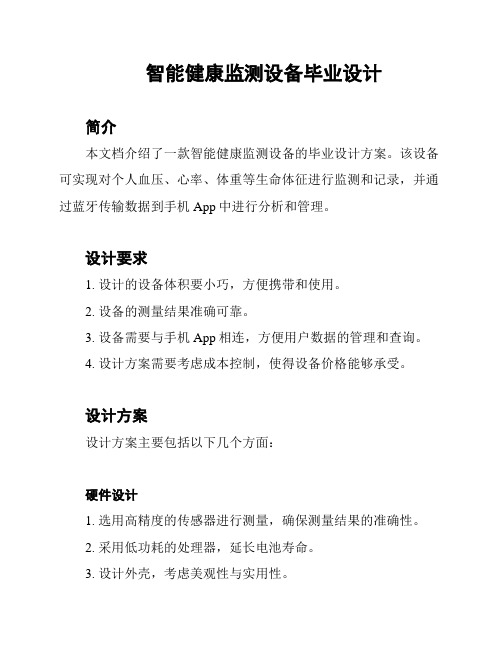 智能健康监测设备毕业设计

简介

本文档介绍了一款智能健康监测设备的毕业设计方案。该设备可实现对个人血压、心率、体重等生命体征进行监测和记录，并通过蓝牙传输数据到手机 App 中进行分析和管理。

设计要求

1. 设计的设备体积要小巧，方便携带和使用。

2. 设备的测量结果准确可靠。

3. 设备需要与手机 App 相连，方便用户数据的管理和查询。

4. 设计方案需要考虑成本控制，使得设备价格能够承受。

设计方案

设计方案主要包括以下几个方面：

硬件设计

1. 选用高精度的传感器进行测量，确保测量结果的准确性。

2. 采用低功耗的处理器，延长电池寿命。

3. 设计外壳，考虑美观性与实用性。